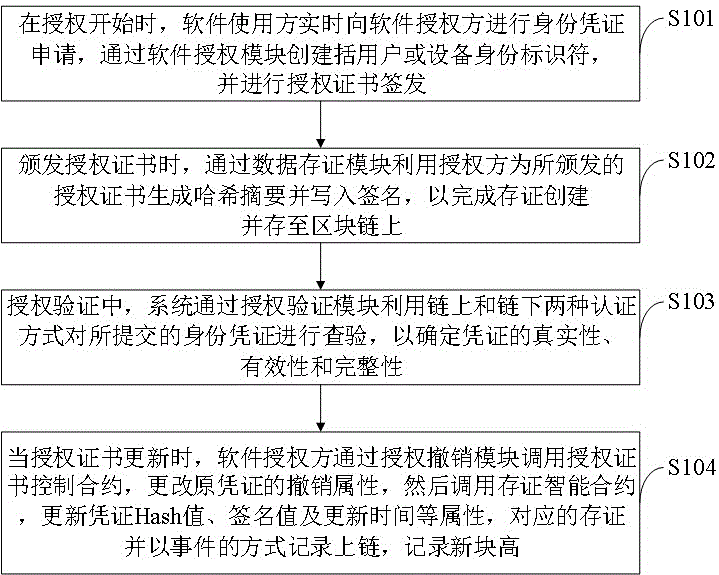 在授权开始时，软件使用方实时向软件授权方进行身份凭证申请，通过软件授权模块创建括用户或设备身份标识符，并进行授权证书签发

S101

颁发授权证书时，通过数据存证模块利用授权方为所颁发的授权证书生成哈希摘要并写入签名，以完成存证创建并存至区块链上

S102

授权验证中，系统通过授权验证模块利用链上和链下两种认证方式对所提交的身份凭证进行查验，以确定凭证的真实性、有效性和完整性

S103

当授权证书更新时，软件授权方通过授权撤销模块调用授权证书控制合约，更改原凭证的撤销属性，然后调用存证智能合约，更新凭证Hash值、签名值及更新时间等属性，对应的存证并以事件的方式记录上链，记录新块高

S104